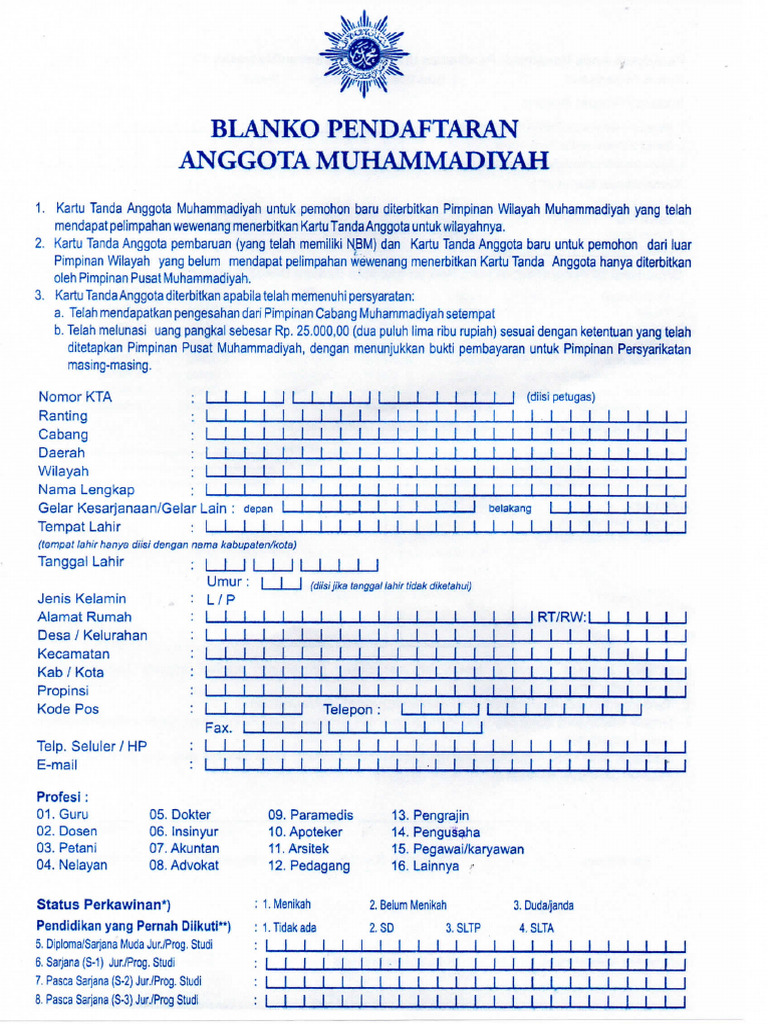 BLANKO PENDAFTARAN
ANGGOTA MUHAMMADIYAH

1. Kartu Tanda Anggota Muhammadiyah untuk pemohon baru diterbitkan Pimpinan Wilayah Muhammadiyah yang telah mendapat pelimpahan wewenang menerbitkan Kartu Tanda Anggota untuk wilayahnya.
2. Kartu Tanda Anggota pembaruan (yang telah memiliki NBM) dan Kartu Tanda Anggota baru untuk pemohon dari luar Pimpinan Wilayah yang belum mendapat pelimpahan wewenang menerbitkan Kartu Tanda Anggota hanya diterbitkan oleh Pimpinan Pusat Muhammadiyah.
3. Kartu Tanda Anggota diterbitkan apabila telah memenuhi persyaratan:
a. Telah mendapatkan pengesahan dari Pimpinan Cabang Muhammadiyah setempat
b. Telah melunasi uang pangkal sebesar Rp. 25.000,00 (dua puluh lima ribu rupiah) sesuai dengan ketentuan yang telah ditetapkan Pimpinan Pusat Muhammadiyah, dengan menunjukkan bukti pembayaran untuk Pimpinan Persyarikatan masing-masing.

Nomor KTA : (diisi petugas)
Ranting :
Cabang :
Daerah :
Wilayah :
Nama Lengkap :
Gelar Kesarjanaan/Gelar Lain : depan belakang
Tempat Lahir :
(tempat lahir hanya diisi dengan nama kabupaten/kota)
Tanggal Lahir :
Umur : (diisi jika tanggal lahir tidak diketahui)
Jenis Kelamin : L / P
Alamat Rumah : RT/RW:
Desa / Kelurahan :
Kecamatan :
Kab / Kota :
Propinsi :
Kode Pos : Telepon :
Fax.
Telp. Seluler / HP :
E-mail :

Profesi :
01. Guru
02. Dosen
03. Petani
04. Nelayan
05. Dokter
06. Insinyur
07. Akuntan
08. Advokat
09. Paramedis
10. Apoteker
11. Arsitek
12. Pedagang
13. Pengrajin
14. Pengusaha
15. Pegawai/karyawan
16. Lainnya

Status Perkawinan*) : 1. Menikah 2. Belum Menikah 3. Duda/janda
Pendidikan yang Pernah Diikuti**) : 1. Tidak ada 2. SD 3. SLTP 4. SLTA
5. Diploma/Sarjana Muda Jur./Prog. Studi :
6. Sarjana (S-1) Jur./Prog. Studi :
7. Pasca Sarjana (S-2) Jur./Prog. Studi :
8. Pasca Sarjana (S-3) Jur./Prog Studi :